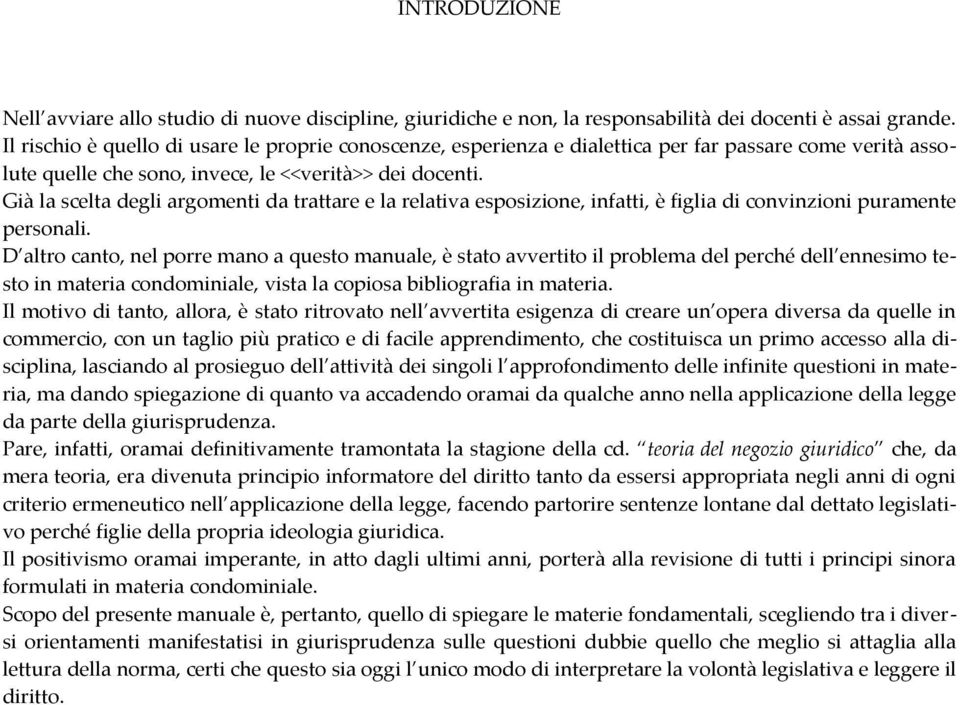 INTRODUZIONE

Nell'avviare allo studio di nuove discipline, giuridiche e non, la responsabilità dei docenti è assai grande. Il rischio è quello di usare le proprie conoscenze, esperienza e dialettica per far passare come verità assolute quelle che sono, invece, le <<verità>> dei docenti.
Già la scelta degli argomenti da trattare e la relativa esposizione, infatti, è figlia di convinzioni puramente personali.
D'altro canto, nel porre mano a questo manuale, è stato avvertito il problema del perché dell'ennesimo testo in materia condominiale, vista la copiosa bibliografia in materia.
Il motivo di tanto, allora, è stato ritrovato nell'avvertita esigenza di creare un'opera diversa da quelle in commercio, con un taglio più pratico e di facile apprendimento, che costituisca un primo accesso alla disciplina, lasciando al prosieguo dell'attività dei singoli l'approfondimento delle infinite questioni in materia, ma dando spiegazione di quanto va accadendo oramai da qualche anno nella applicazione della legge da parte della giurisprudenza.
Pare, infatti, oramai definitivamente tramontata la stagione della cd. "teoria del negozio giuridico" che, da mera teoria, era divenuta principio informatore del diritto tanto da essersi appropriata negli anni di ogni criterio ermeneutico nell'applicazione della legge, facendo partorire sentenze lontane dal dettato legislativo perché figlie della propria ideologia giuridica.
Il positivismo oramai imperante, in atto dagli ultimi anni, porterà alla revisione di tutti i principi sinora formulati in materia condominiale.
Scopo del presente manuale è, pertanto, quello di spiegare le materie fondamentali, scegliendo tra i diversi orientamenti manifestatisi in giurisprudenza sulle questioni dubbie quello che meglio si attaglia alla lettura della norma, certi che questo sia oggi l'unico modo di interpretare la volontà legislativa e leggere il diritto.